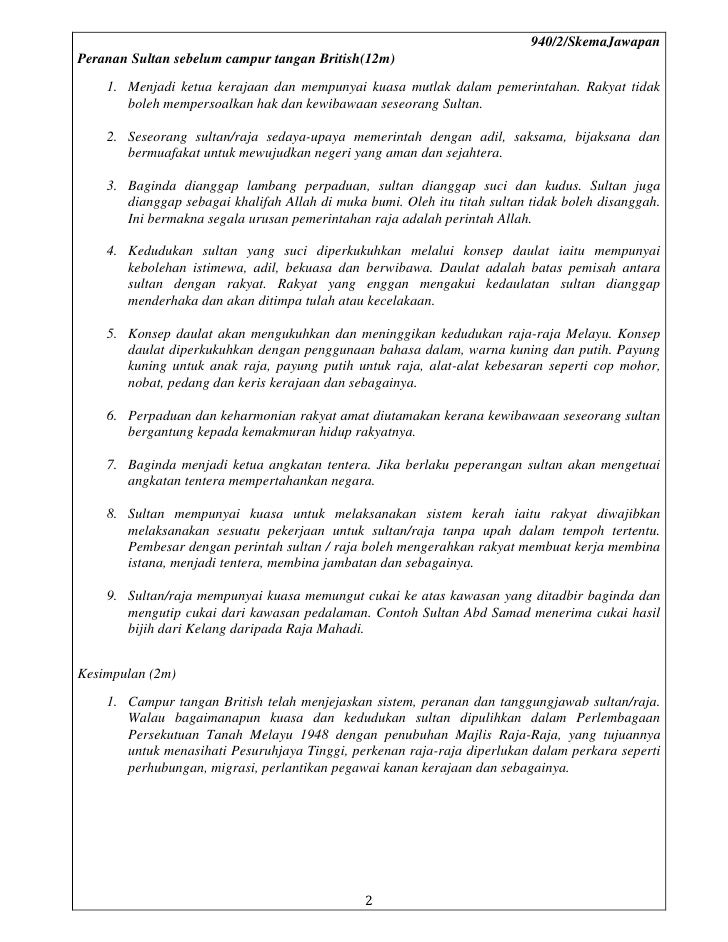 940/2/SkemaJawapan

Peranan Sultan sebelum campur tangan British(12m)

1. Menjadi ketua kerajaan dan mempunyai kuasa mutlak dalam pemerintahan. Rakyat tidak boleh mempersoalkan hak dan kewibawaan seseorang Sultan.

2. Seseorang sultan/raja sedaya-upaya memerintah dengan adil, saksama, bijaksana dan bermuafakat untuk mewujudkan negeri yang aman dan sejahtera.

3. Baginda dianggap lambang perpaduan, sultan dianggap suci dan kudus. Sultan juga dianggap sebagai khalifah Allah di muka bumi. Oleh itu titah sultan tidak boleh disanggah. Ini bermakna segala urusan pemerintahan raja adalah perintah Allah.

4. Kedudukan sultan yang suci diperkukuhkan melalui konsep daulat iaitu mempunyai kebolehan istimewa, adil, bekuasa dan berwibawa. Daulat adalah batas pemisah antara sultan dengan rakyat. Rakyat yang enggan mengakui kedaulatan sultan dianggap menderhaka dan akan ditimpa tulah atau kecelakaan.

5. Konsep daulat akan mengukuhkan dan meninggikan kedudukan raja-raja Melayu. Konsep daulat diperkukuhkan dengan penggunaan bahasa dalam, warna kuning dan putih. Payung kuning untuk anak raja, payung putih untuk raja, alat-alat kebesaran seperti cop mohor, nobat, pedang dan keris kerajaan dan sebagainya.

6. Perpaduan dan keharmonian rakyat amat diutamakan kerana kewibawaan seseorang sultan bergantung kepada kemakmuran hidup rakyatnya.

7. Baginda menjadi ketua angkatan tentera. Jika berlaku peperangan sultan akan mengetuai angkatan tentera mempertahankan negara.

8. Sultan mempunyai kuasa untuk melaksanakan sistem kerah iaitu rakyat diwajibkan melaksanakan sesuatu pekerjaan untuk sultan/raja tanpa upah dalam tempoh tertentu. Pembesar dengan perintah sultan / raja boleh mengerahkan rakyat membuat kerja membina istana, menjadi tentera, membina jambatan dan sebagainya.

9. Sultan/raja mempunyai kuasa memungut cukai ke atas kawasan yang ditadbir baginda dan mengutip cukai dari kawasan pedalaman. Contoh Sultan Abd Samad menerima cukai hasil bijih dari Kelang daripada Raja Mahadi.

Kesimpulan (2m)

1. Campur tangan British telah menjejaskan sistem, peranan dan tanggungjawab sultan/raja. Walau bagaimanapun kuasa dan kedudukan sultan dipulihkan dalam Perlembagaan Persekutuan Tanah Melayu 1948 dengan penubuhan Majlis Raja-Raja, yang tujuannya untuk menasihati Pesuruhjaya Tinggi, perkenan raja-raja diperlukan dalam perkara seperti perhubungan, migrasi, perlantikan pegawai kanan kerajaan dan sebagainya.

2